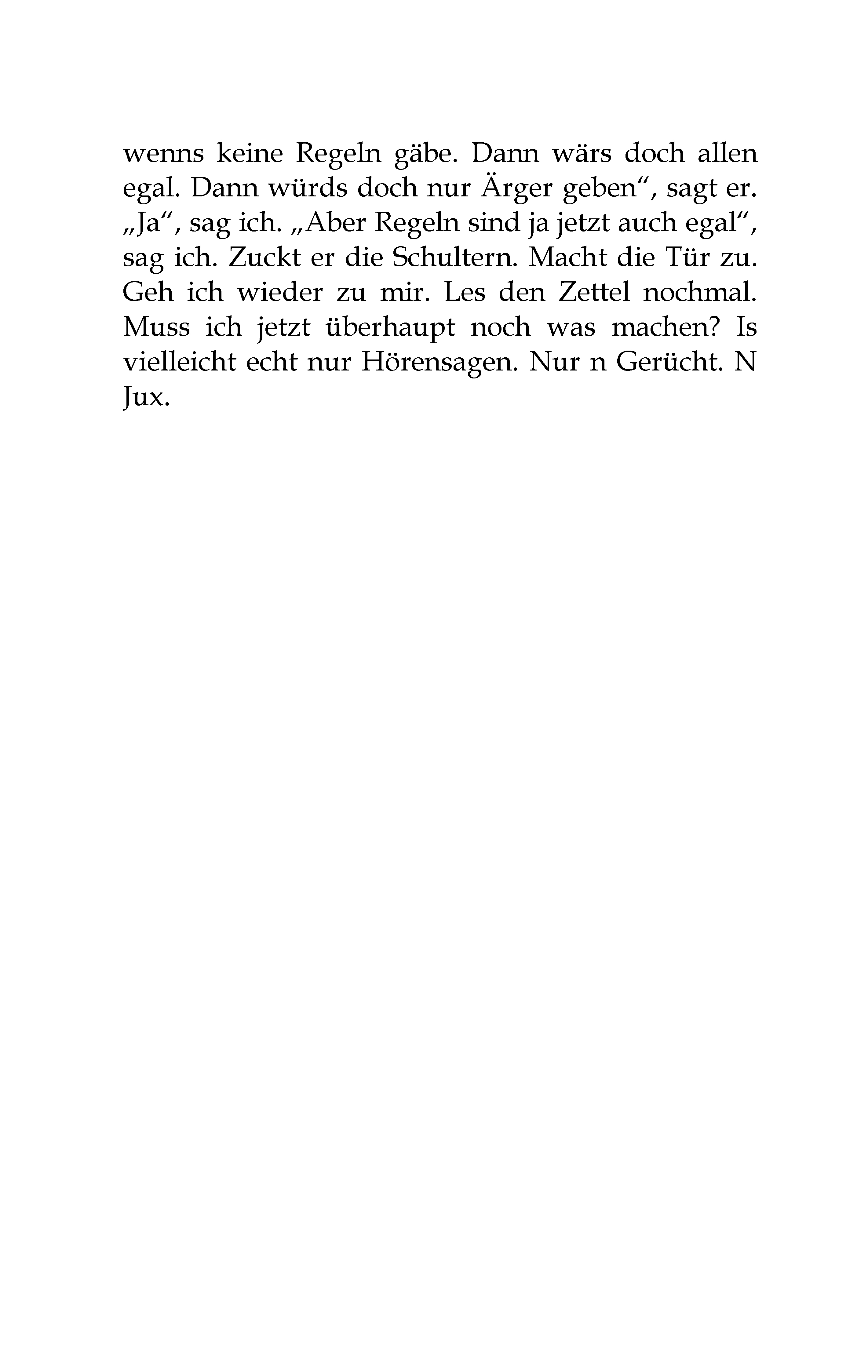 wenns keine Regeln gäbe. Dann wärs doch allen egal. Dann würds doch nur Ärger geben“, sagt er. „Ja“, sag ich. „Aber Regeln sind ja jetzt auch egal“, sag ich. Zuckt er die Schultern. Macht die Tür zu. Geh ich wieder zu mir. Les den Zettel nochmal. Muss ich jetzt überhaupt noch was machen? Is vielleicht echt nur Hörensagen. Nur n Gerücht. N Jux.